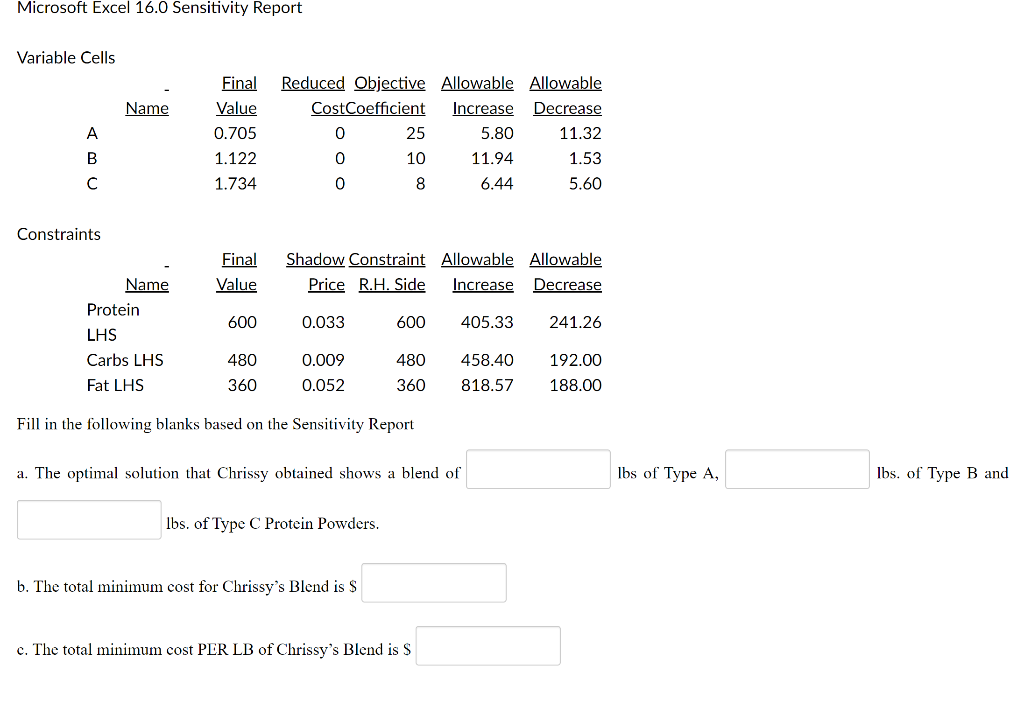 Microsoft Excel 16.0 Sensitivity Report

Variable Cells

| Name | Final Value | Reduced Cost | Objective Coefficient | Allowable Increase | Allowable Decrease |
|---|---|---|---|---|---|
| A | 0.705 | 0 | 25 | 5.80 | 11.32 |
| B | 1.122 | 0 | 10 | 11.94 | 1.53 |
| C | 1.734 | 0 | 8 | 6.44 | 5.60 |

Constraints

| Name | Final Value | Shadow Price | Constraint R.H. Side | Allowable Increase | Allowable Decrease |
|---|---|---|---|---|---|
| Protein LHS | 600 | 0.033 | 600 | 405.33 | 241.26 |
| Carbs LHS | 480 | 0.009 | 480 | 458.40 | 192.00 |
| Fat LHS | 360 | 0.052 | 360 | 818.57 | 188.00 |

Fill in the following blanks based on the Sensitivity Report

a. The optimal solution that Chrissy obtained shows a blend of lbs of Type A, lbs. of Type B and lbs. of Type C Protein Powders.

b. The total minimum cost for Chrissy's Blend is $

c. The total minimum cost PER LB of Chrissy's Blend is $